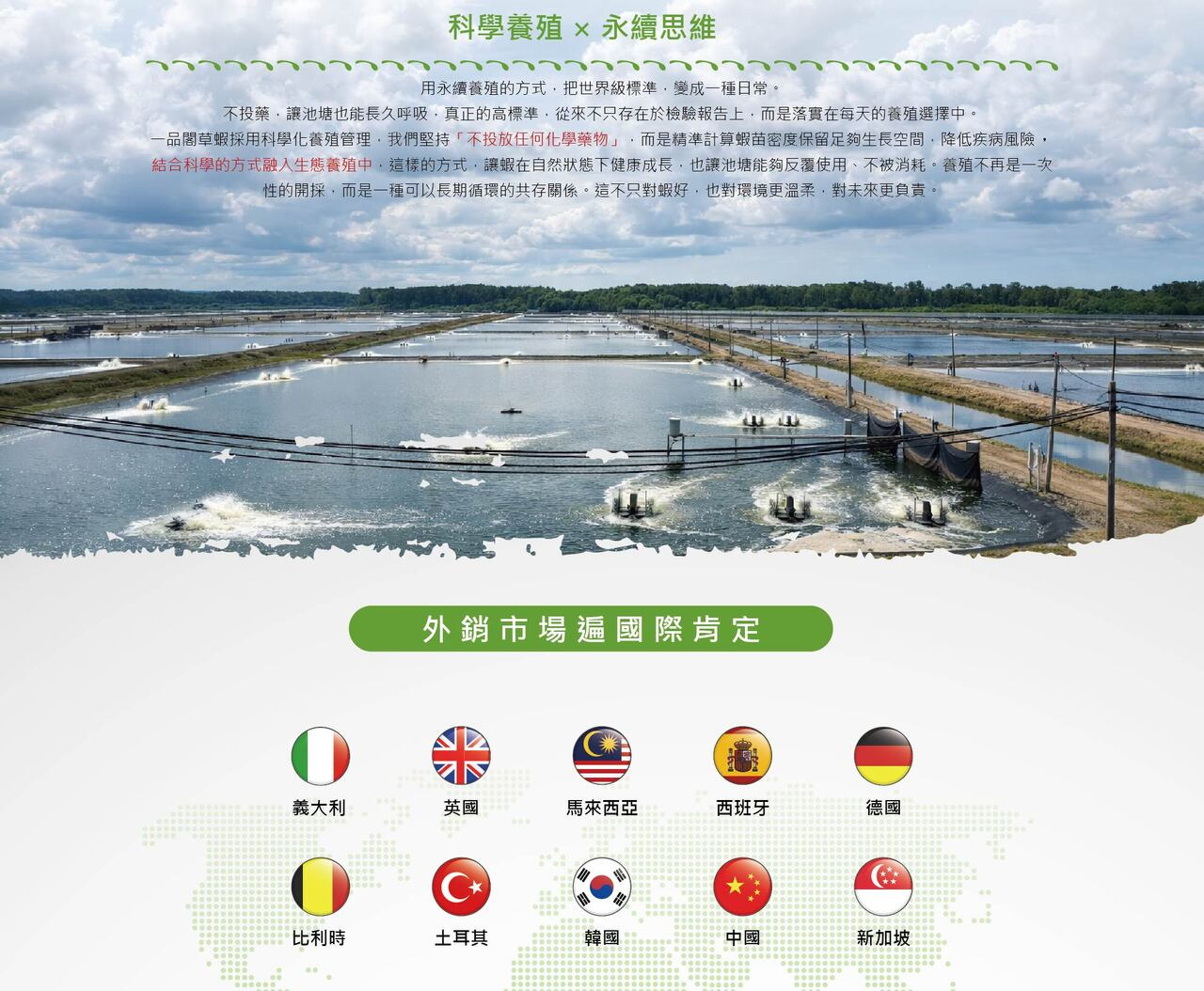 科學養殖 × 永續思維

用永續養殖的方式，把世界級標準，變成一種日常。
不投藥，讓池塘也能長久呼吸，真正的高標準，從來不只存在於檢驗報告上，而是落實在每天的養殖選擇中。
一品閣草蝦採用科學化養殖管理，我們堅持「不投放任何化學藥物」，而是精準計算蝦苗密度保留足夠生長空間，降低疾病風險，結合科學的方式融入生態養殖中，這樣的方式，讓蝦在自然狀態下健康成長，也讓池塘能夠反覆使用、不被消耗。養殖不再是一次性的開採，而是一種可以長期循環的共存關係。這不只對蝦好，也對環境更溫柔，對未來更負責。

外銷市場遍國際肯定

義大利
英國
馬來西亞
西班牙
德國

比利時
土耳其
韓國
中國
新加坡